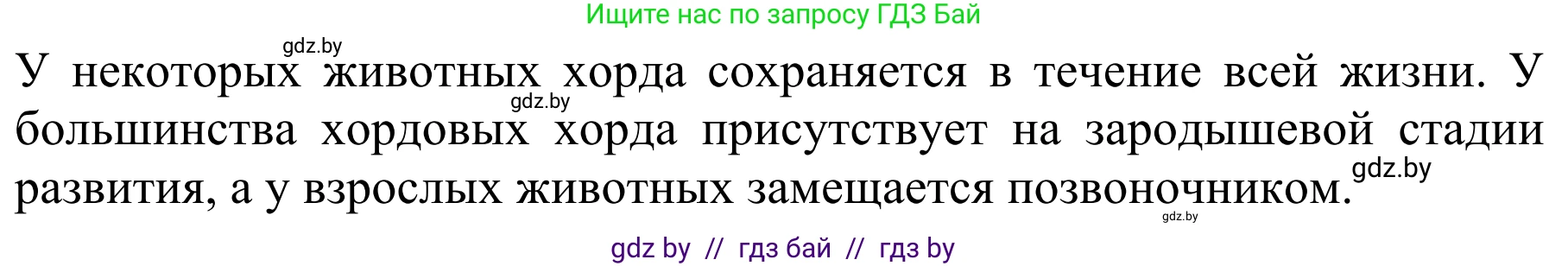 Ищите нас по запросу ГДЗ Бай

gdz.by

У некоторых животных хорда сохраняется в течение всей жизни. У большинства хордовых хорда присутствует на зародышевой стадии развития, а у взрослых животных замещается позвоночником.

gdz.by

gdz.by

gdz.by

gdz by // гдз бай // гдз by